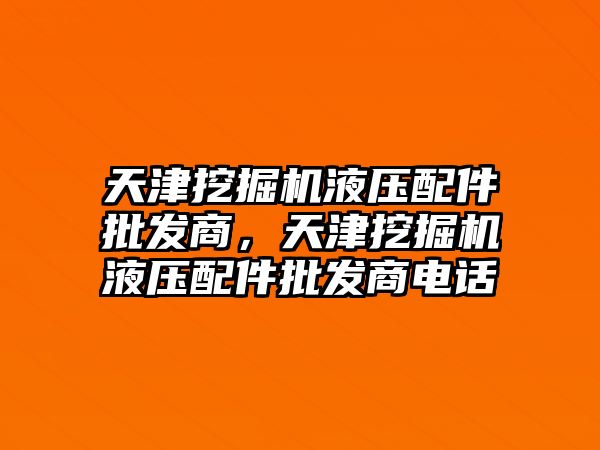 天津挖掘机液压配件批发商，天津挖掘机液压配件批发商电话